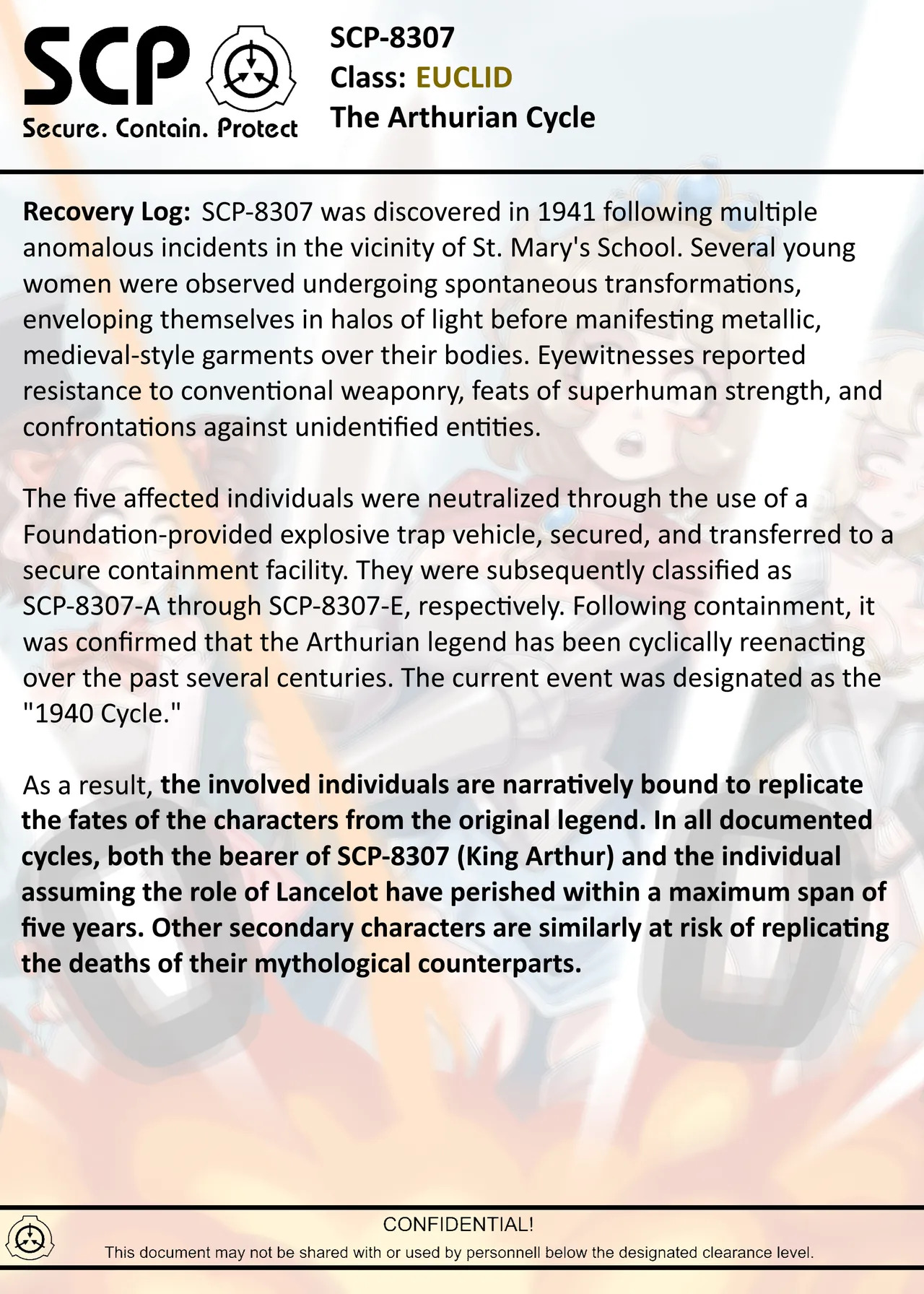 SCP
Secure. Contain. Protect

SCP-8307
Class: EUCLID
The Arthurian Cycle

Recovery Log: SCP-8307 was discovered in 1941 following multiple anomalous incidents in the vicinity of St. Mary's School. Several young women were observed undergoing spontaneous transformations, enveloping themselves in halos of light before manifesting metallic, medieval-style garments over their bodies. Eyewitnesses reported resistance to conventional weaponry, feats of superhuman strength, and confrontations against unidentified entities.

The five affected individuals were neutralized through the use of a Foundation-provided explosive trap vehicle, secured, and transferred to a secure containment facility. They were subsequently classified as SCP-8307-A through SCP-8307-E, respectively. Following containment, it was confirmed that the Arthurian legend has been cyclically reenacting over the past several centuries. The current event was designated as the "1940 Cycle."

As a result, the involved individuals are narratively bound to replicate the fates of the characters from the original legend. In all documented cycles, both the bearer of SCP-8307 (King Arthur) and the individual assuming the role of Lancelot have perished within a maximum span of five years. Other secondary characters are similarly at risk of replicating the deaths of their mythological counterparts.

CONFIDENTIAL!
This document may not be shared with or used by personnell below the designated clearance level.